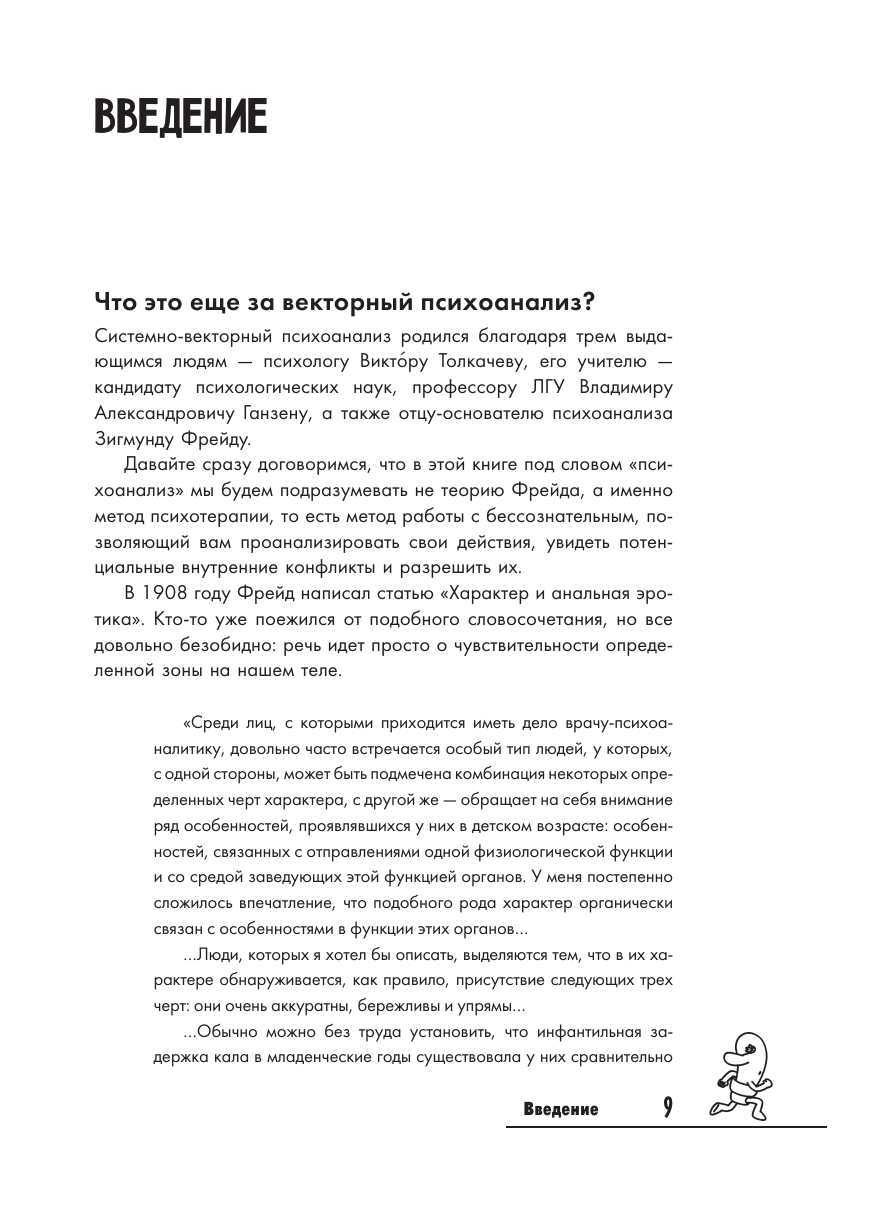 ВВЕДЕНИЕ

Что это еще за векторный психоанализ?

Системно-векторный психоанализ родился благодаря трем выдающимся людям — психологу Викто́ру Толкачеву, его учителю — кандидату психологических наук, профессору ЛГУ Владимиру Александровичу Ганзену, а также отцу-основателю психоанализа Зигмунду Фрейду.

Давайте сразу договоримся, что в этой книге под словом «психоанализ» мы будем подразумевать не теорию Фрейда, а именно метод психотерапии, то есть метод работы с бессознательным, позволяющий вам проанализировать свои действия, увидеть потенциальные внутренние конфликты и разрешить их.

В 1908 году Фрейд написал статью «Характер и анальная эротика». Кто-то уже поежился от подобного словосочетания, но все довольно безобидно: речь идет просто о чувствительности определенной зоны на нашем теле.

«Среди лиц, с которыми приходится иметь дело врачу-психоаналитику, довольно часто встречается особый тип людей, у которых, с одной стороны, может быть подмечена комбинация некоторых определенных черт характера, с другой же — обращает на себя внимание ряд особенностей, проявлявшихся у них в детском возрасте: особенностей, связанных с отправлениями одной физиологической функции и со средой заведующих этой функцией органов. У меня постепенно сложилось впечатление, что подобного рода характер органически связан с особенностями в функции этих органов...

...Люди, которых я хотел бы описать, выделяются тем, что в их характере обнаруживается, как правило, присутствие следующих трех черт: они очень аккуратны, бережливы и упрямы...

...Обычно можно без труда установить, что инфантильная задержка кала в младенческие годы существовала у них сравнительно

Введение 9